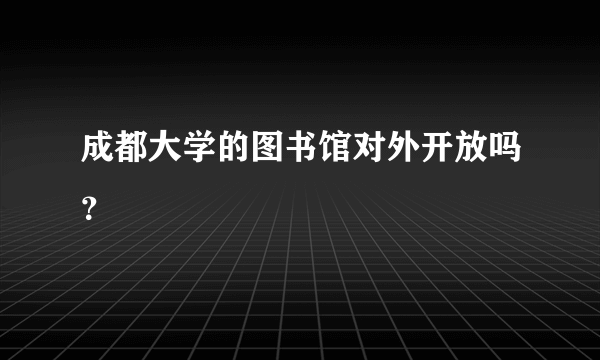 成都大学的图书馆对外开放吗？